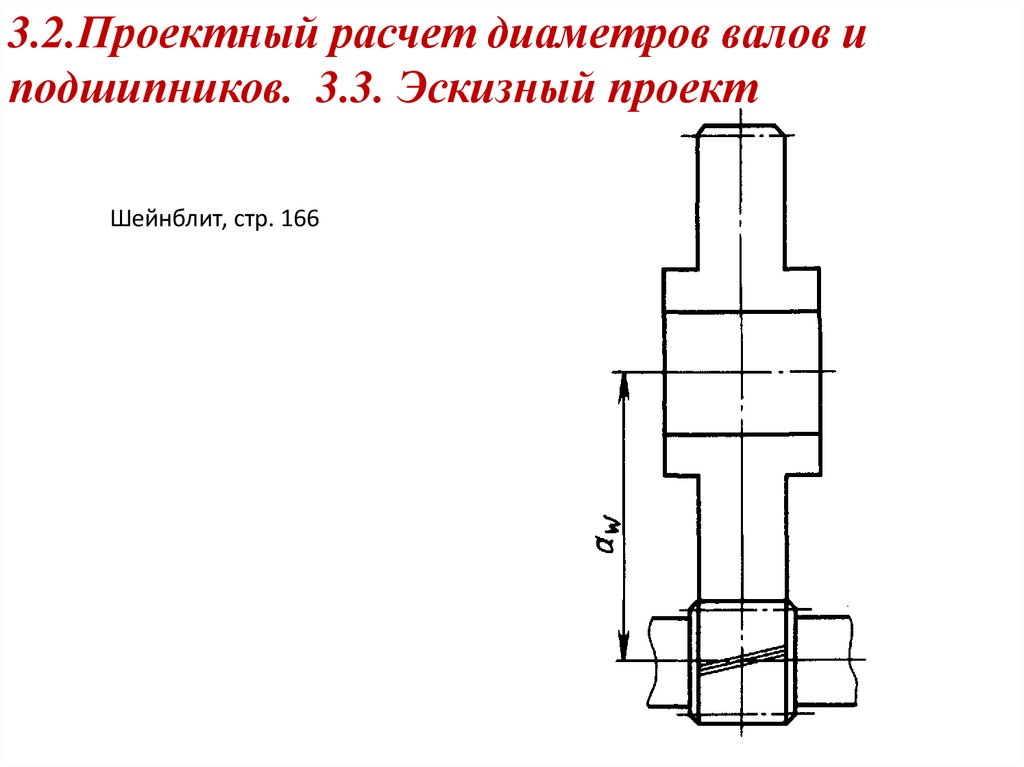 3.2.Проектный расчет диаметров валов и подшипников. 3.3. Эскизный проект

Шейнблит, стр. 166

$a_w$